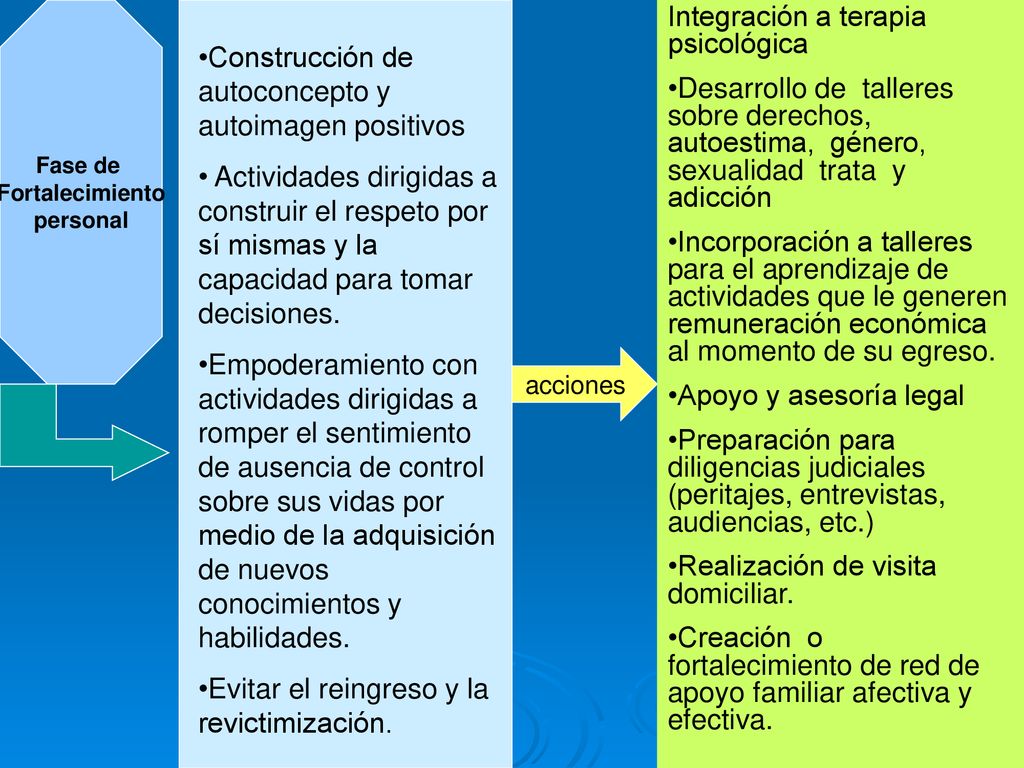 Fase de Fortalecimiento personal

•Construcción de autoconcepto y autoimagen positivos

• Actividades dirigidas a construir el respeto por sí mismas y la capacidad para tomar decisiones.

•Empoderamiento con actividades dirigidas a romper el sentimiento de ausencia de control sobre sus vidas por medio de la adquisición de nuevos conocimientos y habilidades.

•Evitar el reingreso y la revictimización.

acciones

Integración a terapia psicológica

•Desarrollo de talleres sobre derechos, autoestima, género, sexualidad trata y adicción

•Incorporación a talleres para el aprendizaje de actividades que le generen remuneración económica al momento de su egreso.

•Apoyo y asesoría legal

•Preparación para diligencias judiciales (peritajes, entrevistas, audiencias, etc.)

•Realización de visita domiciliar.

•Creación o fortalecimiento de red de apoyo familiar afectiva y efectiva.